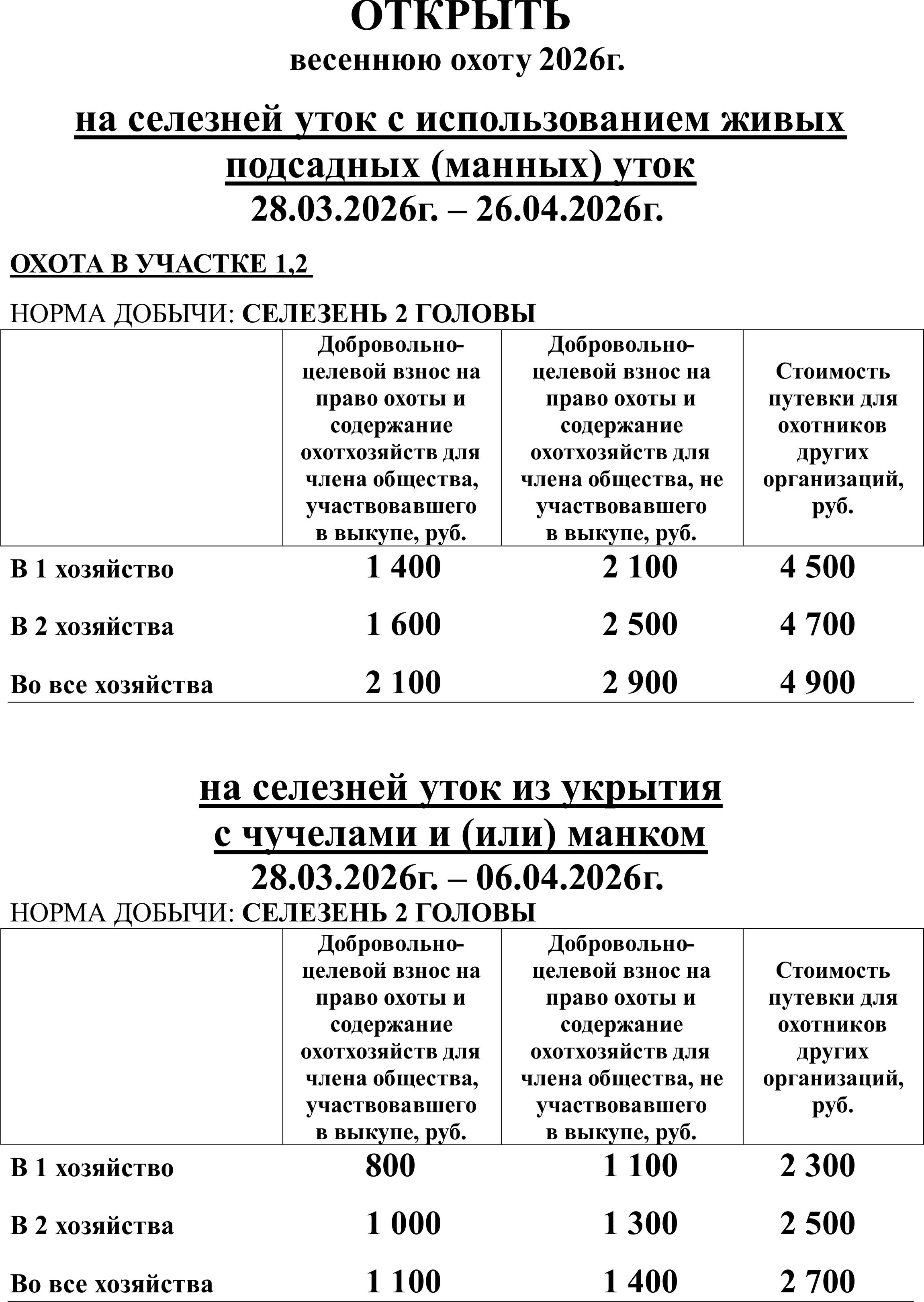 ОТКРЫТЬ
весеннюю охоту 2026г.

на селезней уток с использованием живых подсадных (манных) уток
28.03.2026г. – 26.04.2026г.

ОХОТА В УЧАСТКЕ 1,2

НОРМА ДОБЫЧИ: СЕЛЕЗЕНЬ 2 ГОЛОВЫ

| | Добровольно-целевой взнос на право охоты и содержание охотхозяйств для члена общества, участвовавшего в выкупе, руб. | Добровольно-целевой взнос на право охоты и содержание охотхозяйств для члена общества, не участвовавшего в выкупе, руб. | Стоимость путевки для охотников других организаций, руб. |
|---|---|---|---|
| В 1 хозяйство | 1 400 | 2 100 | 4 500 |
| В 2 хозяйства | 1 600 | 2 500 | 4 700 |
| Во все хозяйства | 2 100 | 2 900 | 4 900 |

на селезней уток из укрытия с чучелами и (или) манком
28.03.2026г. – 06.04.2026г.
НОРМА ДОБЫЧИ: СЕЛЕЗЕНЬ 2 ГОЛОВЫ

| | Добровольно-целевой взнос на право охоты и содержание охотхозяйств для члена общества, участвовавшего в выкупе, руб. | Добровольно-целевой взнос на право охоты и содержание охотхозяйств для члена общества, не участвовавшего в выкупе, руб. | Стоимость путевки для охотников других организаций, руб. |
|---|---|---|---|
| В 1 хозяйство | 800 | 1 100 | 2 300 |
| В 2 хозяйства | 1 000 | 1 300 | 2 500 |
| Во все хозяйства | 1 100 | 1 400 | 2 700 |